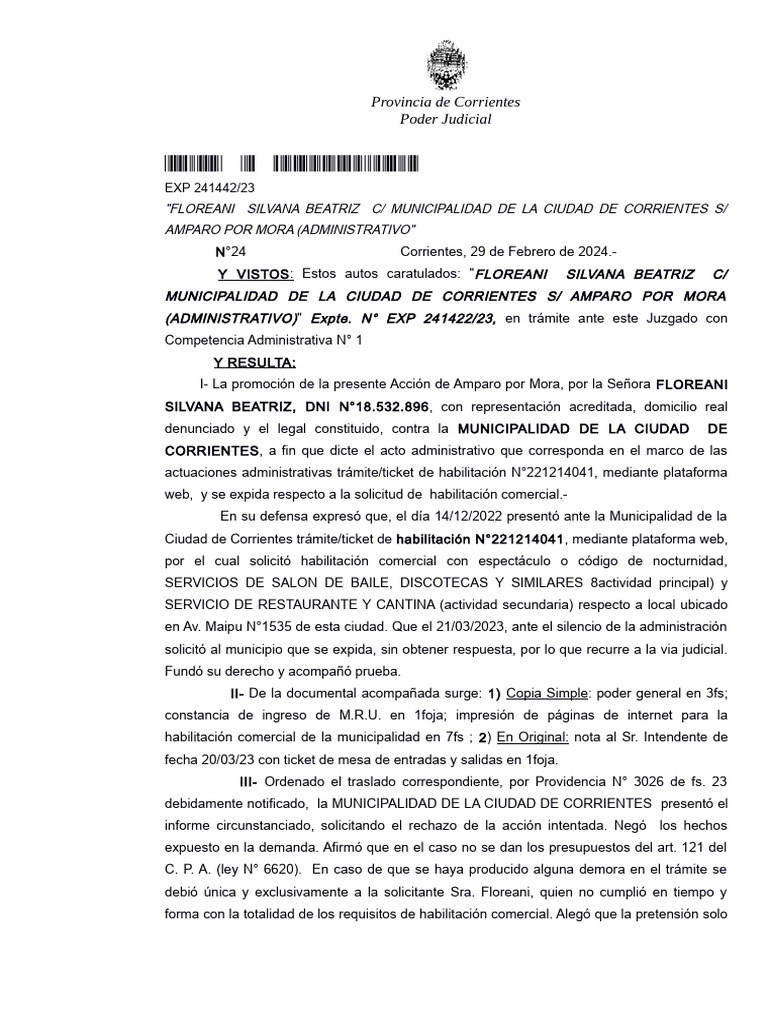 Provincia de Corrientes
Poder Judicial

EXP 241442/23
"FLOREANI SILVANA BEATRIZ C/ MUNICIPALIDAD DE LA CIUDAD DE CORRIENTES S/ AMPARO POR MORA (ADMINISTRATIVO"

N°24 Corrientes, 29 de Febrero de 2024.-

Y VISTOS: Estos autos caratulados: "FLOREANI SILVANA BEATRIZ C/ MUNICIPALIDAD DE LA CIUDAD DE CORRIENTES S/ AMPARO POR MORA (ADMINISTRATIVO)" Expte. N° EXP 241422/23, en trámite ante este Juzgado con Competencia Administrativa N° 1

Y RESULTA:

I- La promoción de la presente Acción de Amparo por Mora, por la Señora FLOREANI SILVANA BEATRIZ, DNI N°18.532.896, con representación acreditada, domicilio real denunciado y el legal constituido, contra la MUNICIPALIDAD DE LA CIUDAD DE CORRIENTES, a fin que dicte el acto administrativo que corresponda en el marco de las actuaciones administrativas trámite/ticket de habilitación N°221214041, mediante plataforma web, y se expida respecto a la solicitud de habilitación comercial.-

En su defensa expresó que, el día 14/12/2022 presentó ante la Municipalidad de la Ciudad de Corrientes trámite/ticket de habilitación N°221214041, mediante plataforma web, por el cual solicitó habilitación comercial con espectáculo o código de nocturnidad, SERVICIOS DE SALON DE BAILE, DISCOTECAS Y SIMILARES 8actividad principal) y SERVICIO DE RESTAURANTE Y CANTINA (actividad secundaria) respecto a local ubicado en Av. Maipu N°1535 de esta ciudad. Que el 21/03/2023, ante el silencio de la administración solicitó al municipio que se expida, sin obtener respuesta, por lo que recurre a la via judicial. Fundó su derecho y acompañó prueba.

II- De la documental acompañada surge: 1) Copia Simple: poder general en 3fs; constancia de ingreso de M.R.U. en 1foja; impresión de páginas de internet para la habilitación comercial de la municipalidad en 7fs ; 2) En Original: nota al Sr. Intendente de fecha 20/03/23 con ticket de mesa de entradas y salidas en 1foja.

III- Ordenado el traslado correspondiente, por Providencia N° 3026 de fs. 23 debidamente notificado, la MUNICIPALIDAD DE LA CIUDAD DE CORRIENTES presentó el informe circunstanciado, solicitando el rechazo de la acción intentada. Negó los hechos expuesto en la demanda. Afirmó que en el caso no se dan los presupuestos del art. 121 del C. P. A. (ley N° 6620). En caso de que se haya producido alguna demora en el trámite se debió única y exclusivamente a la solicitante Sra. Floreani, quien no cumplió en tiempo y forma con la totalidad de los requisitos de habilitación comercial. Alegó que la pretensión solo